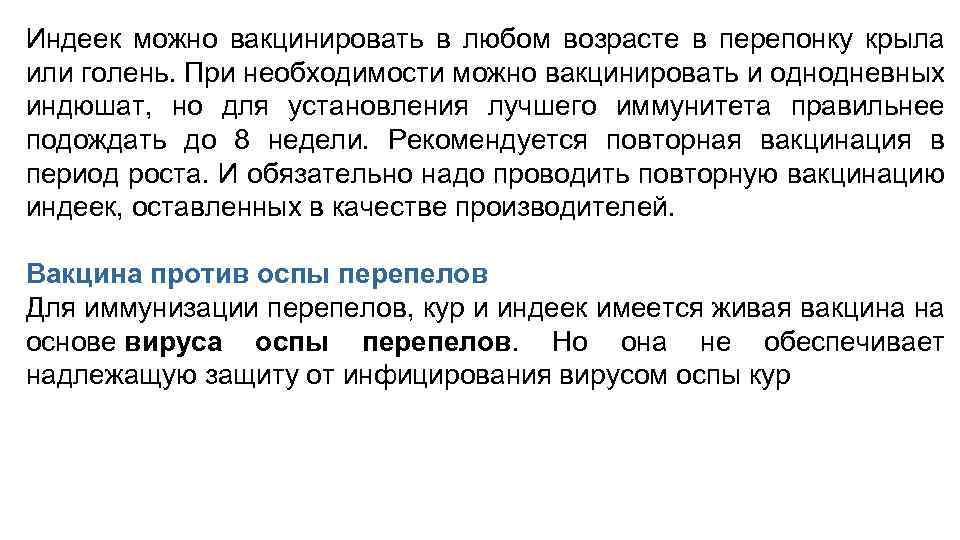 Индеек можно вакцинировать в любом возрасте в перепонку крыла или голень. При необходимости можно вакцинировать и однодневных индюшат, но для установления лучшего иммунитета правильнее подождать до 8 недели. Рекомендуется повторная вакцинация в период роста. И обязательно надо проводить повторную вакцинацию индеек, оставленных в качестве производителей.

Вакцина против оспы перепелов
Для иммунизации перепелов, кур и индеек имеется живая вакцина на основе вируса оспы перепелов. Но она не обеспечивает надлежащую защиту от инфицирования вирусом оспы кур